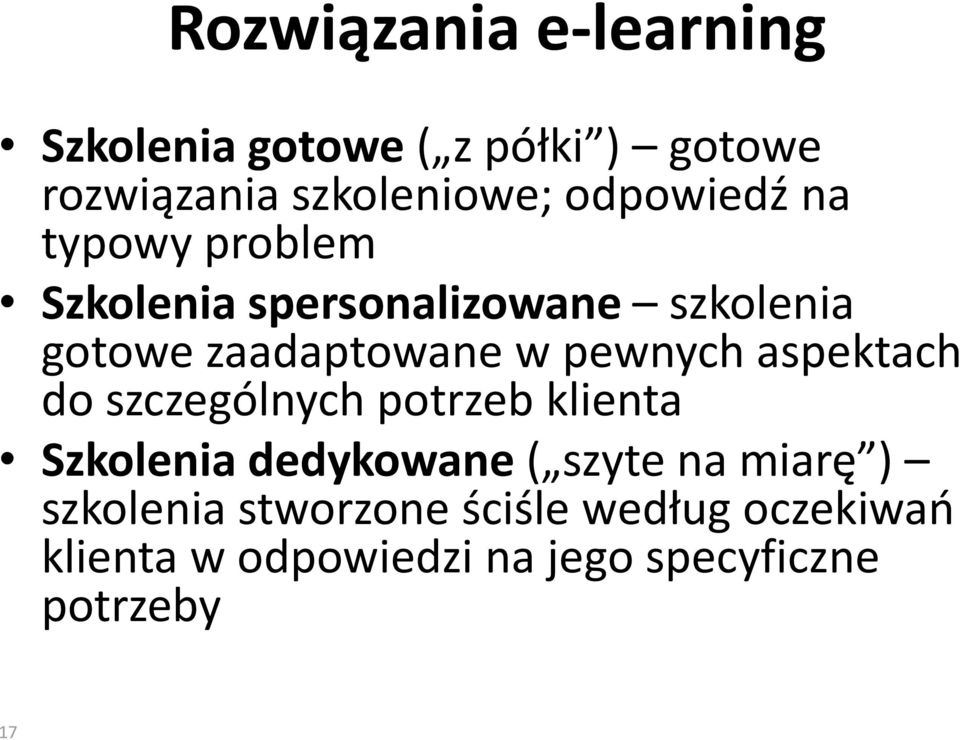 Rozwiązania e-learning

• Szkolenia gotowe („z półki”) – gotowe rozwiązania szkoleniowe; odpowiedź na typowy problem
• Szkolenia spersonalizowane – szkolenia gotowe zaadaptowane w pewnych aspektach do szczególnych potrzeb klienta
• Szkolenia dedykowane („szyte na miarę”) – szkolenia stworzone ściśle według oczekiwań klienta w odpowiedzi na jego specyficzne potrzeby

17